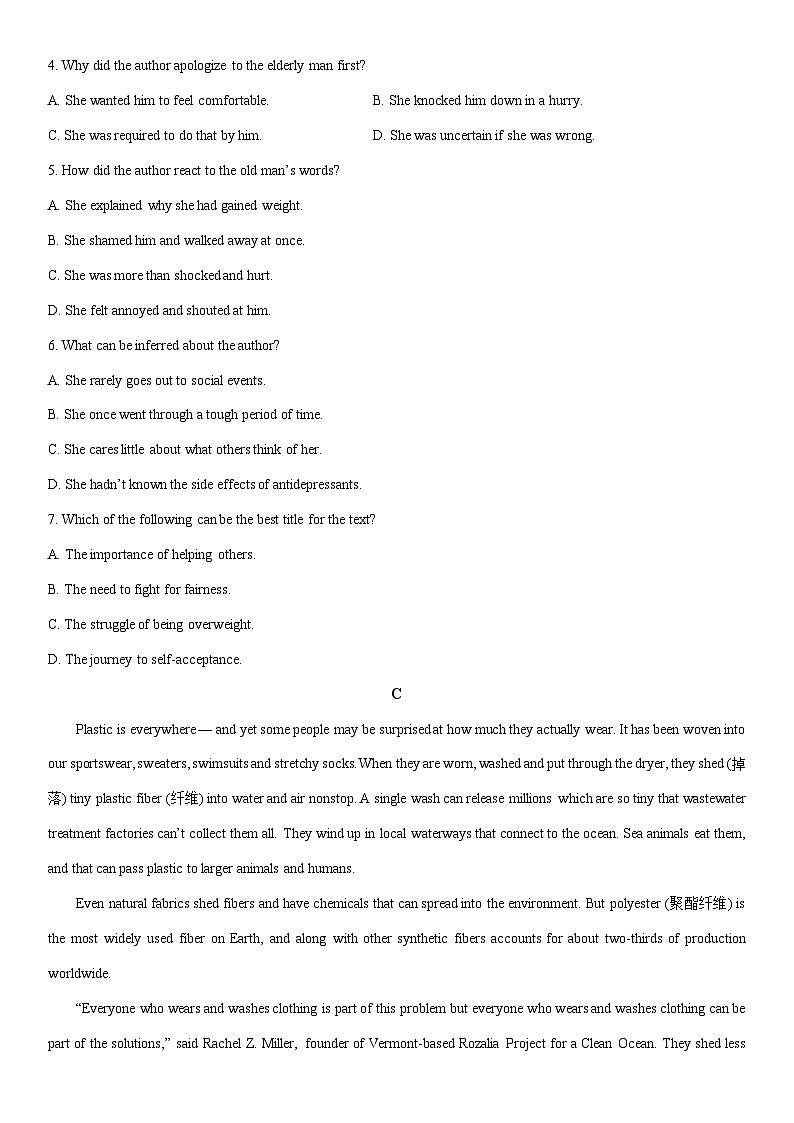 4. Why did the author apologize to the elderly man first?

A. She wanted him to feel comfortable.

B. She knocked him down in a hurry.

C. She was required to do that by him.

D. She was uncertain if she was wrong.

5. How did the author react to the old man's words?

A. She explained why she had gained weight.

B. She shamed him and walked away at once.

C. She was more than shocked and hurt.

D. She felt annoyed and shouted at him.

6. What can be inferred about the author?

A. She rarely goes out to social events.

B. She once went through a tough period of time.

C. She cares little about what others think of her.

D. She hadn't known the side effects of antidepressants.

7. Which of the following can be the best title for the text?

A. The importance of helping others.

B. The need to fight for fairness.

C. The struggle of being overweight.

D. The journey to self-acceptance.

C

Plastic is everywhere — and yet some people may be surprised at how much they actually wear. It has been woven into our sportswear, sweaters, swimsuits and stretchy socks. When they are worn, washed and put through the dryer, they shed (掉落) tiny plastic fiber (纤维) into water and air nonstop. A single wash can release millions which are so tiny that wastewater treatment factories can't collect them all. They wind up in local waterways that connect to the ocean. Sea animals eat them, and that can pass plastic to larger animals and humans.

Even natural fabrics shed fibers and have chemicals that can spread into the environment. But polyester (聚酯纤维) is the most widely used fiber on Earth, and along with other synthetic fibers accounts for about two-thirds of production worldwide.

"Everyone who wears and washes clothing is part of this problem but everyone who wears and washes clothing can be part of the solutions," said Rachel Z. Miller, founder of Vermont-based Rozalia Project for a Clean Ocean. They shed less